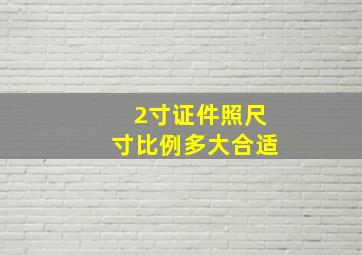 2寸证件照尺寸比例多大合适